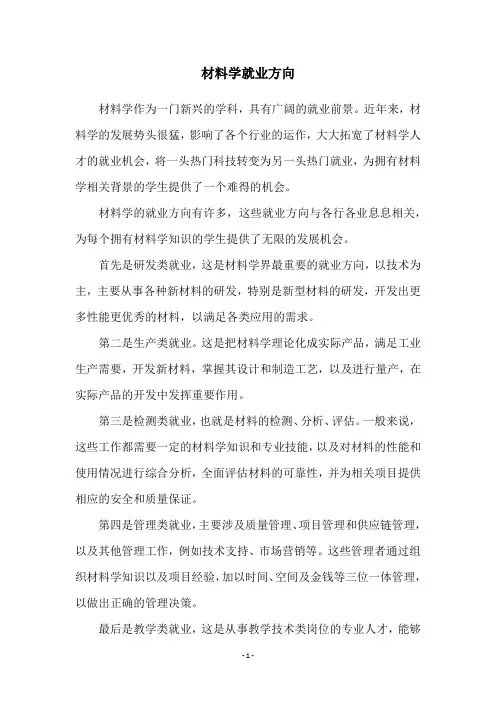 材料学就业方向

材料学作为一门新兴的学科，具有广阔的就业前景。近年来，材料学的发展势头很猛，影响了各个行业的运作，大大拓宽了材料学人才的就业机会，将一头热门科技转变为另一头热门就业，为拥有材料学相关背景的学生提供了一个难得的机会。

材料学的就业方向有许多，这些就业方向与各行各业息息相关，为每个拥有材料学知识的学生提供了无限的发展机会。

首先是研发类就业，这是材料学界最重要的就业方向，以技术为主，主要从事各种新材料的研发，特别是新型材料的研发，开发出更多性能更优秀的材料，以满足各类应用的需求。

第二是生产类就业。这是把材料学理论化成实际产品，满足工业生产需要，开发新材料，掌握其设计和制造工艺，以及进行量产，在实际产品的开发中发挥重要作用。

第三是检测类就业，也就是材料的检测、分析、评估。一般来说，这些工作都需要一定的材料学知识和专业技能，以及对材料的性能和使用情况进行综合分析，全面评估材料的可靠性，并为相关项目提供相应的安全和质量保证。

第四是管理类就业，主要涉及质量管理、项目管理和供应链管理，以及其他管理工作，例如技术支持、市场营销等。这些管理者通过组织材料学知识以及项目经验，加以时间、空间及金钱等三位一体管理，以做出正确的管理决策。

最后是教学类就业，这是从事教学技术类岗位的专业人才，能够

- 1 -